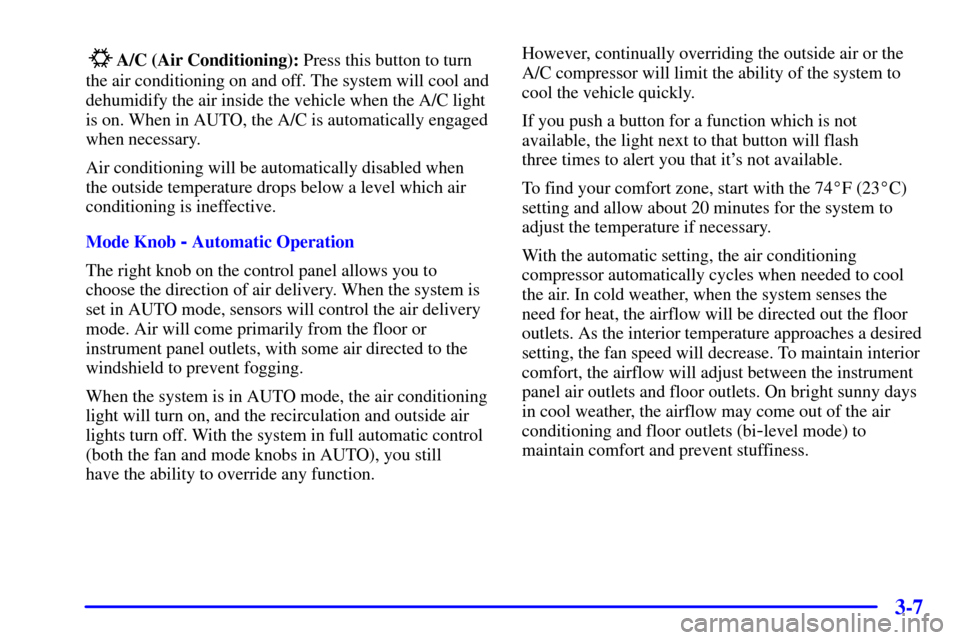 A/C (Air Conditioning): Press this button to turn the air conditioning on and off. The system will cool and dehumidify the air inside the vehicle when the A/C light is on. When in AUTO, the A/C is automatically engaged when necessary.

Air conditioning will be automatically disabled when the outside temperature drops below a level which air conditioning is ineffective.

Mode Knob - Automatic Operation

The right knob on the control panel allows you to choose the direction of air delivery. When the system is set in AUTO mode, sensors will control the air delivery mode. Air will come primarily from the floor or instrument panel outlets, with some air directed to the windshield to prevent fogging.

When the system is in AUTO mode, the air conditioning light will turn on, and the recirculation and outside air lights turn off. With the system in full automatic control (both the fan and mode knobs in AUTO), you still have the ability to override any function.

However, continually overriding the outside air or the A/C compressor will limit the ability of the system to cool the vehicle quickly.

If you push a button for a function which is not available, the light next to that button will flash three times to alert you that it's not available.

To find your comfort zone, start with the 74°F (23°C) setting and allow about 20 minutes for the system to adjust the temperature if necessary.

With the automatic setting, the air conditioning compressor automatically cycles when needed to cool the air. In cold weather, when the system senses the need for heat, the airflow will be directed out the floor outlets. As the interior temperature approaches a desired setting, the fan speed will decrease. To maintain interior comfort, the airflow will adjust between the instrument panel air outlets and floor outlets. On bright sunny days in cool weather, the airflow may come out of the air conditioning and floor outlets (bi-level mode) to maintain comfort and prevent stuffiness.

3-7

carmanualsonline.info